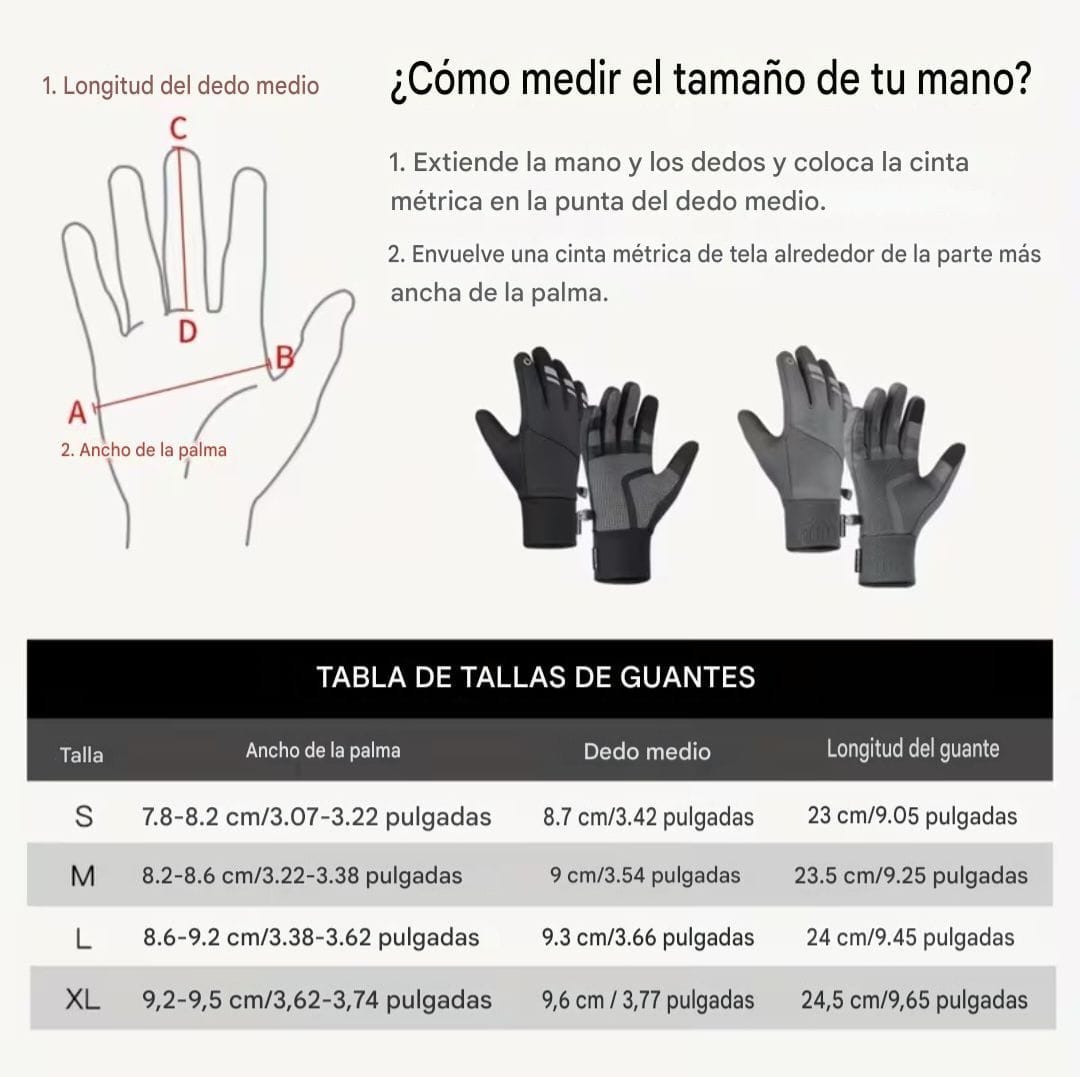 1. Longitud del dedo medio

C

D

B

A

2. Ancho de la palma

¿Cómo medir el tamaño de tu mano?

1. Extiende la mano y los dedos y coloca la cinta métrica en la punta del dedo medio.

2. Envuelve una cinta métrica de tela alrededor de la parte más ancha de la palma.

TABLA DE TALLAS DE GUANTES

| Talla | Ancho de la palma | Dedo medio | Longitud del guante |
|---|---|---|---|
| S | 7.8-8.2 cm/3.07-3.22 pulgadas | 8.7 cm/3.42 pulgadas | 23 cm/9.05 pulgadas |
| M | 8.2-8.6 cm/3.22-3.38 pulgadas | 9 cm/3.54 pulgadas | 23.5 cm/9.25 pulgadas |
| L | 8.6-9.2 cm/3.38-3.62 pulgadas | 9.3 cm/3.66 pulgadas | 24 cm/9.45 pulgadas |
| XL | 9,2-9,5 cm/3,62-3,74 pulgadas | 9,6 cm / 3,77 pulgadas | 24,5 cm/9,65 pulgadas |